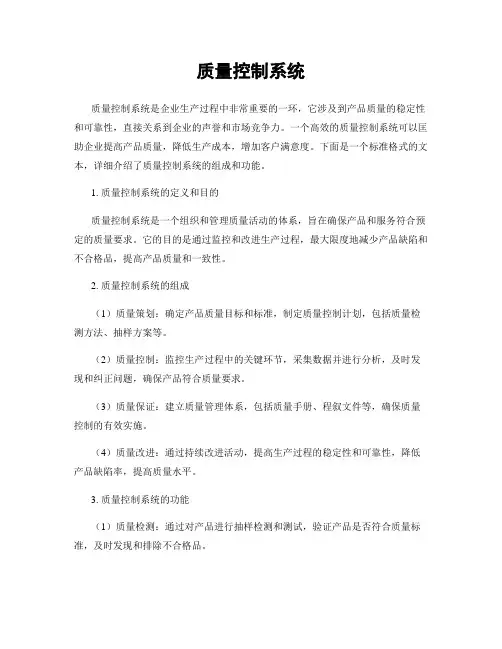 质量控制系统

质量控制系统是企业生产过程中非常重要的一环，它涉及到产品质量的稳定性和可靠性，直接关系到企业的声誉和市场竞争力。一个高效的质量控制系统可以匡助企业提高产品质量，降低生产成本，增加客户满意度。下面是一个标准格式的文本，详细介绍了质量控制系统的组成和功能。

1. 质量控制系统的定义和目的

质量控制系统是一个组织和管理质量活动的体系，旨在确保产品和服务符合预定的质量要求。它的目的是通过监控和改进生产过程，最大限度地减少产品缺陷和不合格品，提高产品质量和一致性。

2. 质量控制系统的组成

（1）质量策划：确定产品质量目标和标准，制定质量控制计划，包括质量检测方法、抽样方案等。

（2）质量控制：监控生产过程中的关键环节，采集数据并进行分析，及时发现和纠正问题，确保产品符合质量要求。

（3）质量保证：建立质量管理体系，包括质量手册、程叙文件等，确保质量控制的有效实施。

（4）质量改进：通过持续改进活动，提高生产过程的稳定性和可靠性，降低产品缺陷率，提高质量水平。

3. 质量控制系统的功能

（1）质量检测：通过对产品进行抽样检测和测试，验证产品是否符合质量标准，及时发现和排除不合格品。